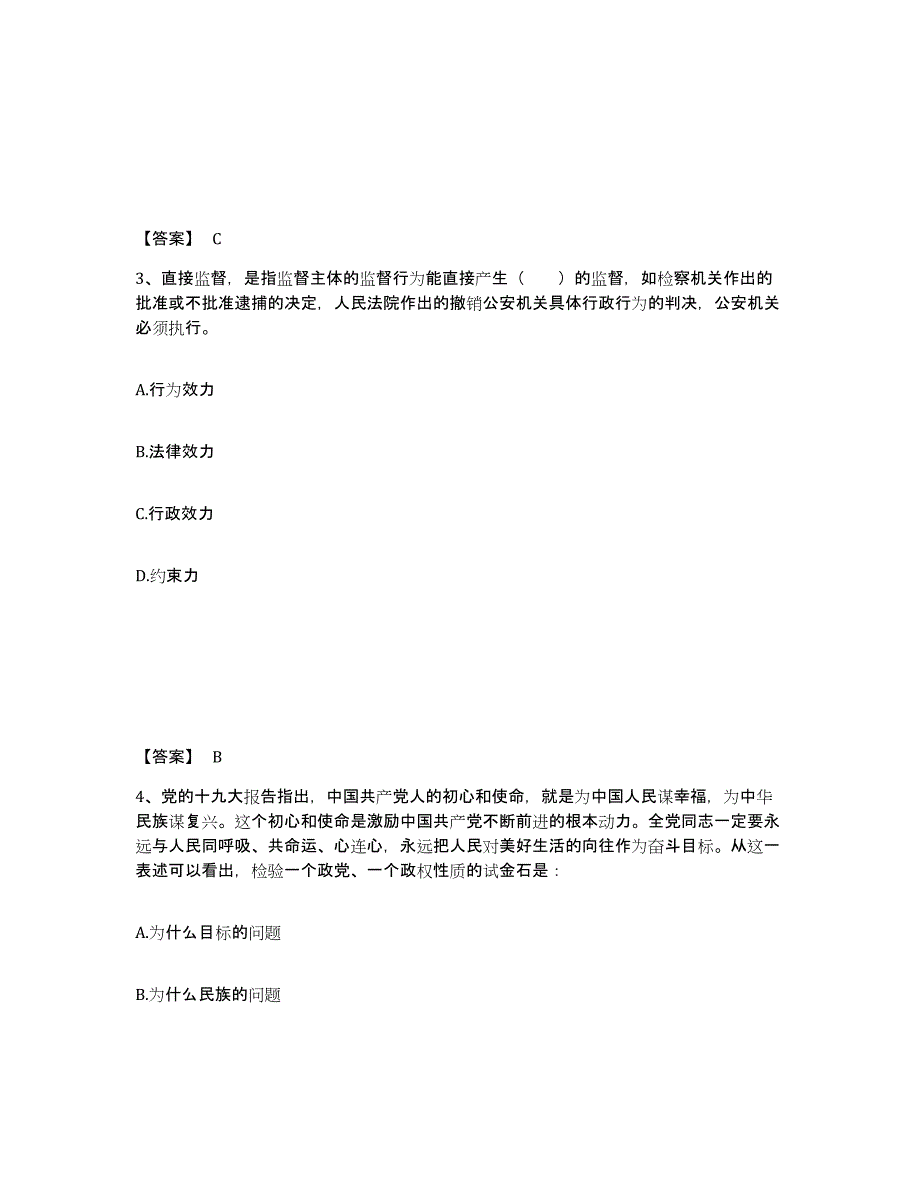 【答案】 C

3、直接监督，是指监督主体的监督行为能直接产生（ ）的监督，如检察机关作出的批准或不批准逮捕的决定，人民法院作出的撤销公安机关具体行政行为的判决，公安机关必须执行。

A.行为效力

B.法律效力

C.行政效力

D.约束力

【答案】 B

4、党的十九大报告指出，中国共产党人的初心和使命，就是为中国人民谋幸福，为中华民族谋复兴。这个初心和使命是激励中国共产党不断前进的根本动力。全党同志一定要永远与人民同呼吸、共命运、心连心，永远把人民对美好生活的向往作为奋斗目标。从这一表述可以看出，检验一个政党、一个政权性质的试金石是：

A.为什么目标的问题

B.为什么民族的问题